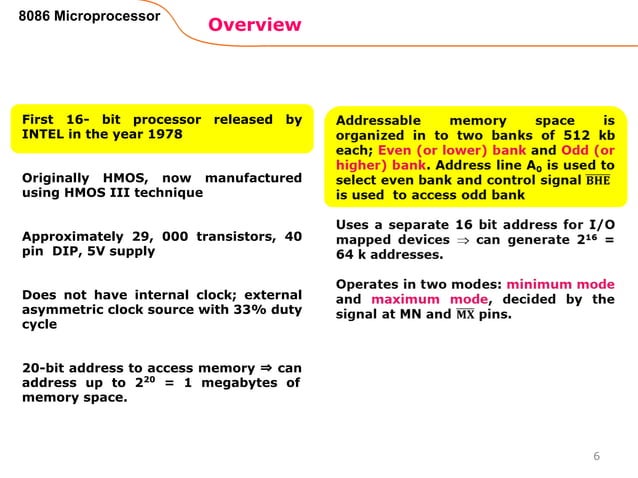 8086 Microprocessor

Overview

First 16- bit processor released by INTEL in the year 1978

Originally HMOS, now manufactured using HMOS III technique

Approximately 29, 000 transistors, 40 pin DIP, 5V supply

Does not have internal clock; external asymmetric clock source with 33% duty cycle

20-bit address to access memory $\Rightarrow$ can address up to $2^{20}$ = 1 megabytes of memory space.

Addressable memory space is organized in to two banks of 512 kb each; Even (or lower) bank and Odd (or higher) bank. Address line $A_0$ is used to select even bank and control signal $\overline{BHE}$ is used to access odd bank

Uses a separate 16 bit address for I/O mapped devices $\Rightarrow$ can generate $2^{16}$ = 64 k addresses.

Operates in two modes: minimum mode and maximum mode, decided by the signal at MN and $\overline{MX}$ pins.

6